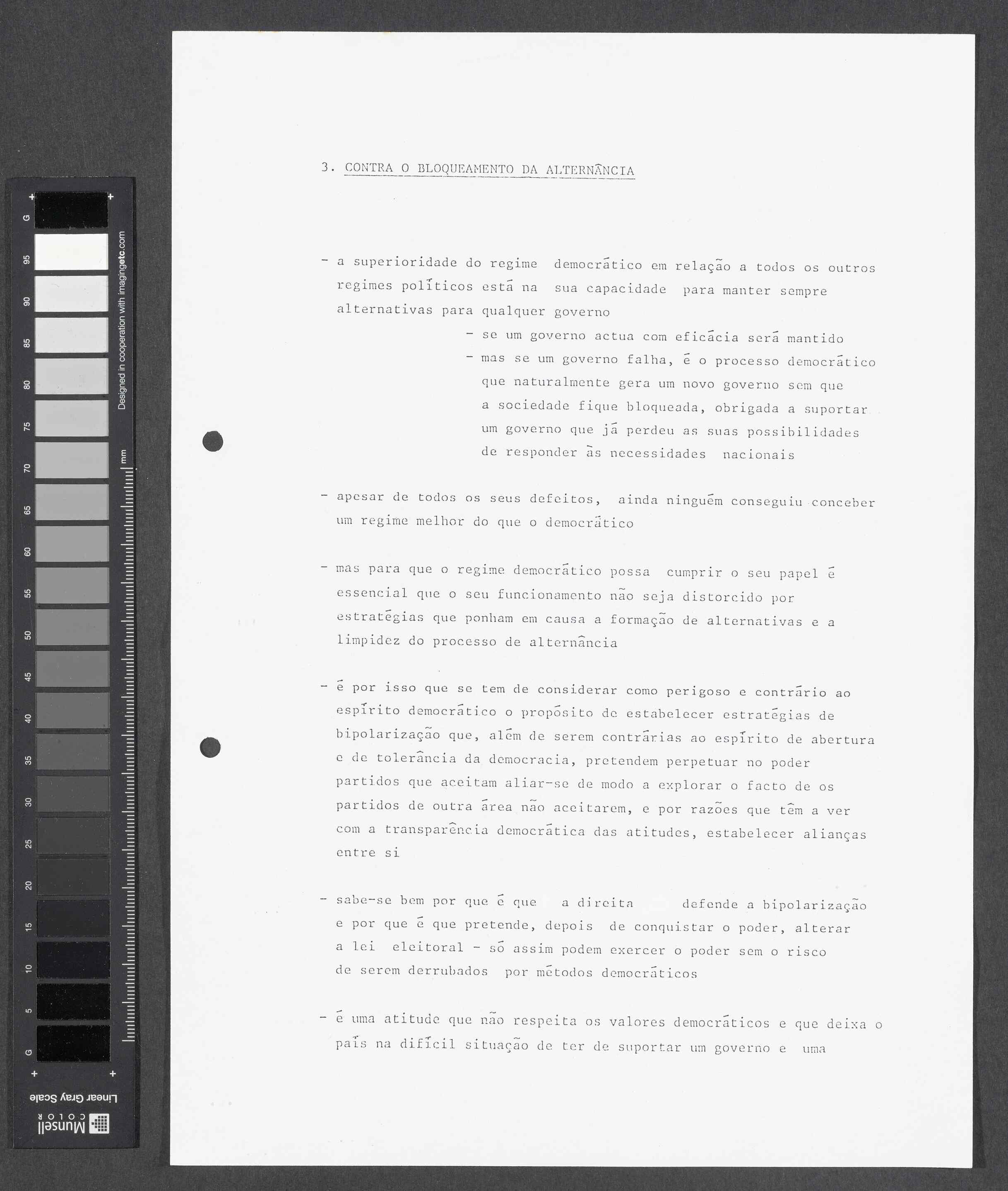 G 95 90 85 80 75 70 65 60 55 50 45 40 35 30 25 20 15 10 5 G

Designed in cooperation with imagingetc.com

mm

Linear Gray Scale

Munsell COLOR

3. CONTRA O BLOQUEAMENTO DA ALTERNÂNCIA

- a superioridade do regime democrático em relação a todos os outros regimes políticos está na sua capacidade para manter sempre alternativas para qualquer governo

- se um governo actua com eficácia será mantido

- mas se um governo falha, é o processo democrático que naturalmente gera um novo governo sem que a sociedade fique bloqueada, obrigada a suportar um governo que já perdeu as suas possibilidades de responder às necessidades nacionais

- apesar de todos os seus defeitos, ainda ninguém conseguiu conceber um regime melhor do que o democrático

- mas para que o regime democrático possa cumprir o seu papel é essencial que o seu funcionamento não seja distorcido por estratégias que ponham em causa a formação de alternativas e a limpidez do processo de alternância

- é por isso que se tem de considerar como perigoso e contrário ao espírito democrático o propósito de estabelecer estratégias de bipolarização que, além de serem contrárias ao espírito de abertura e de tolerância da democracia, pretendem perpetuar no poder partidos que aceitam aliar-se de modo a explorar o facto de os partidos de outra área não aceitarem, e por razões que têm a ver com a transparência democrática das atitudes, estabelecer alianças entre si

- sabe-se bem por que é que a direita defende a bipolarização e por que é que pretende, depois de conquistar o poder, alterar a lei eleitoral - só assim podem exercer o poder sem o risco de serem derrubados por métodos democráticos

- é uma atitude que não respeita os valores democráticos e que deixa o país na difícil situação de ter de suportar um governo e uma